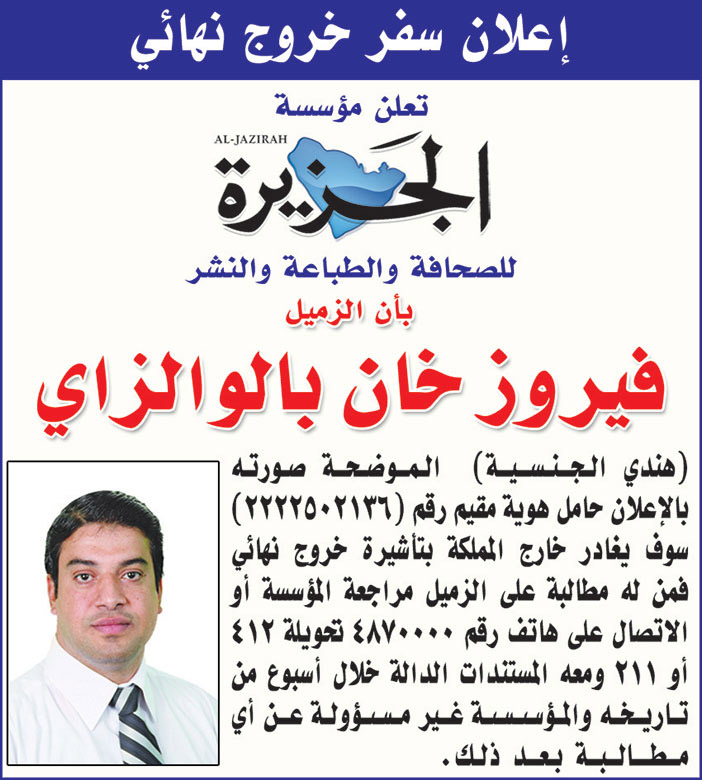 إعلان سفر خروج نهائي

تعلن مؤسسة

AL-JAZIRAH

الجزيرة

للصحافة والطباعة والنشر

بأن الزميل

فيروز خان بالوالزاي

(هندي الجنسية) الموضحة صورته بالإعلان حامل هوية مقيم رقم (٢٢٢٢٥٠٢١٣٦) سوف يغادر خارج المملكة بتأشيرة خروج نهائي فمن له مطالبة على الزميل مراجعة المؤسسة أو الاتصال على هاتف رقم ٤٨٧٠٠٠٠ تحويلة ٤١٢ أو ٢١١ ومعه المستندات الدالة خلال أسبوع من تاريخه والمؤسسة غير مسؤولة عن أي مطالبة بعد ذلك.